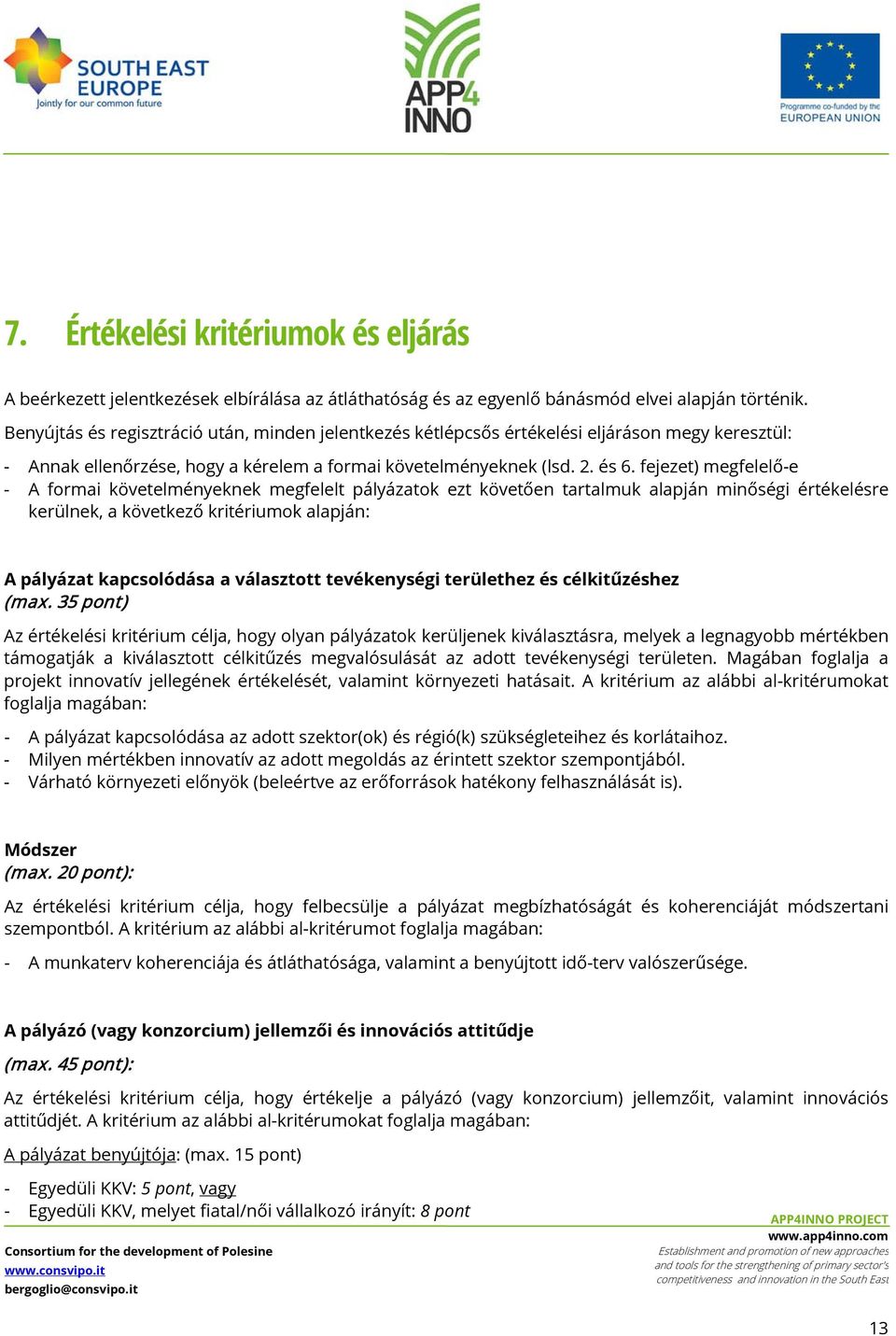 SOUTH EAST EUROPE
Jointly for our common future

APP4 INNO

Programme co-funded by the EUROPEAN UNION

7. Értékelési kritériumok és eljárás

A beérkezett jelentkezések elbírálása az átláthatóság és az egyenlő bánásmód elvei alapján történik. Benyújtás és regisztráció után, minden jelentkezés kétlépcsős értékelési eljáráson megy keresztül:

- Annak ellenőrzése, hogy a kérelem a formai követelményeknek (lsd. 2. és 6. fejezet) megfelelő-e
- A formai követelményeknek megfelelt pályázatok ezt követően tartalmuk alapján minőségi értékelésre kerülnek, a következő kritériumok alapján:

A pályázat kapcsolódása a választott tevékenységi területhez és célkitűzéshez
(max. 35 pont)

Az értékelési kritérium célja, hogy olyan pályázatok kerüljenek kiválasztásra, melyek a legnagyobb mértékben támogatják a kiválasztott célkitűzés megvalósulását az adott tevékenységi területen. Magában foglalja a projekt innovatív jellegének értékelését, valamint környezeti hatásait. A kritérium az alábbi al-kritérumokat foglalja magában:

- A pályázat kapcsolódása az adott szektor(ok) és régió(k) szükségleteihez és korlátaihoz.
- Milyen mértékben innovatív az adott megoldás az érintett szektor szempontjából.
- Várható környezeti előnyök (beleértve az erőforrások hatékony felhasználását is).

Módszer
(max. 20 pont):

Az értékelési kritérium célja, hogy felbecsülje a pályázat megbízhatóságát és koherenciáját módszertani szempontból. A kritérium az alábbi al-kritérumot foglalja magában:

- A munkaterv koherenciája és átláthatósága, valamint a benyújtott idő-terv valószerűsége.

A pályázó (vagy konzorcium) jellemzői és innovációs attitűdje

(max. 45 pont):

Az értékelési kritérium célja, hogy értékelje a pályázó (vagy konzorcium) jellemzőit, valamint innovációs attitűdjét. A kritérium az alábbi al-kritérumokat foglalja magában:

A pályázat benyújtója: (max. 15 pont)

- Egyedüli KKV: 5 pont, vagy
- Egyedüli KKV, melyet fiatal/női vállalkozó irányít: 8 pont

Consortium for the development of Polesine
www.consvipo.it
bergoglio@consvipo.it

APP4INNO PROJECT
www.app4inno.com
Establishment and promotion of new approaches and tools for the strengthening of primary sector's competitiveness and innovation in the South East

13